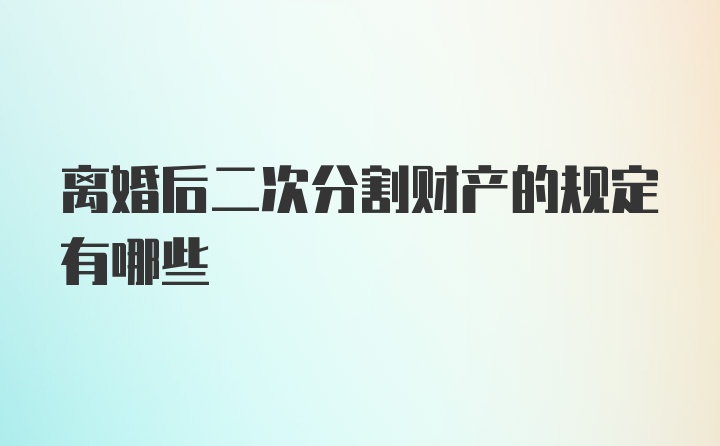 离婚后二次分割财产的规定有哪些